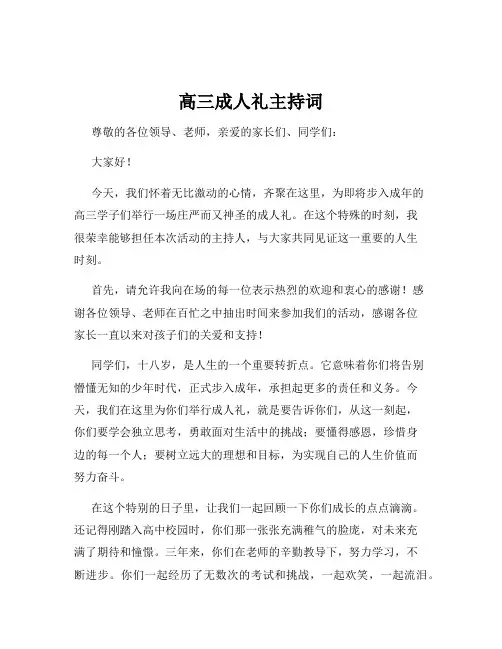 高三成人礼主持词

尊敬的各位领导、老师，亲爱的家长们、同学们：

大家好！

今天，我们怀着无比激动的心情，齐聚在这里，为即将步入成年的高三学子们举行一场庄严而又神圣的成人礼。在这个特殊的时刻，我很荣幸能够担任本次活动的主持人，与大家共同见证这一重要的人生时刻。

首先，请允许我向在场的每一位表示热烈的欢迎和衷心的感谢！感谢各位领导、老师在百忙之中抽出时间来参加我们的活动，感谢各位家长一直以来对孩子们的关爱和支持！

同学们，十八岁，是人生的一个重要转折点。它意味着你们将告别懵懂无知的少年时代，正式步入成年，承担起更多的责任和义务。今天，我们在这里为你们举行成人礼，就是要告诉你们，从这一刻起，你们要学会独立思考，勇敢面对生活中的挑战；要懂得感恩，珍惜身边的每一个人；要树立远大的理想和目标，为实现自己的人生价值而努力奋斗。

在这个特别的日子里，让我们一起回顾一下你们成长的点点滴滴。还记得刚踏入高中校园时，你们那一张张充满稚气的脸庞，对未来充满了期待和憧憬。三年来，你们在老师的辛勤教导下，努力学习，不断进步。你们一起经历了无数次的考试和挑战，一起欢笑，一起流泪。